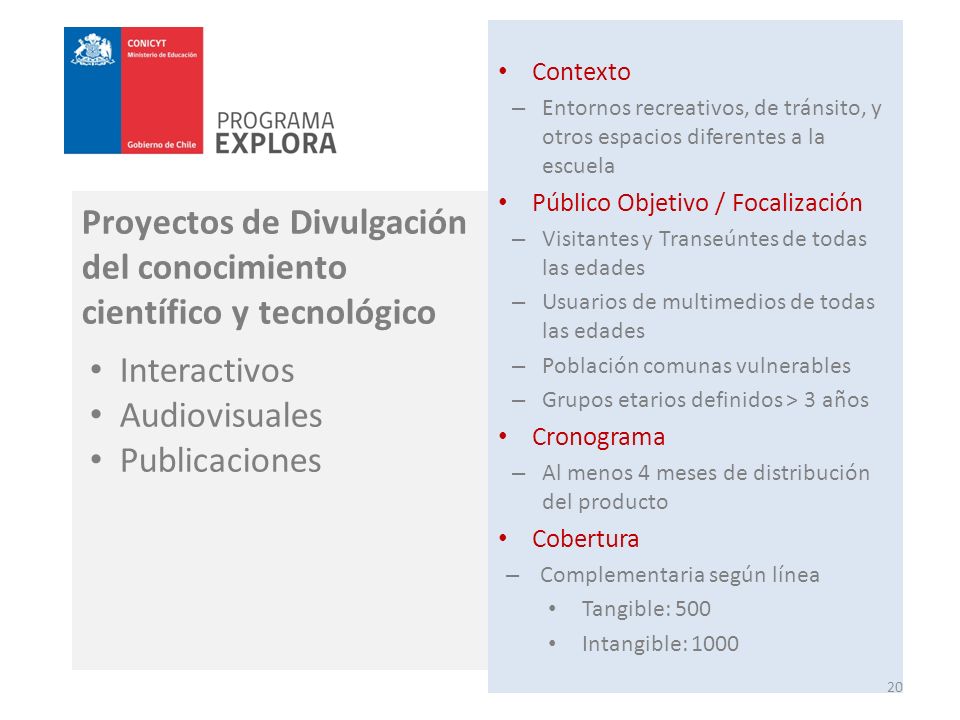 CONICYT
Ministerio de Educación
Gobierno de Chile

PROGRAMA
EXPLORA

Proyectos de Divulgación del conocimiento científico y tecnológico

• Interactivos
• Audiovisuales
• Publicaciones

• Contexto
– Entornos recreativos, de tránsito, y otros espacios diferentes a la escuela
• Público Objetivo / Focalización
– Visitantes y Transeúntes de todas las edades
– Usuarios de multimedios de todas las edades
– Población comunas vulnerables
– Grupos etarios definidos > 3 años
• Cronograma
– Al menos 4 meses de distribución del producto
• Cobertura
– Complementaria según línea
• Tangible: 500
• Intangible: 1000

20